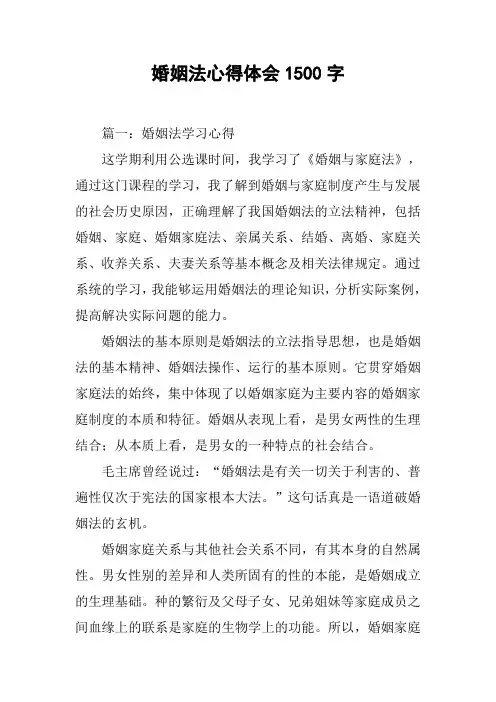 婚姻法心得体会 1500 字

篇一：婚姻法学习心得

这学期利用公选课时间，我学习了《婚姻与家庭法》，通过这门课程的学习，我了解到婚姻与家庭制度产生与发展的社会历史原因，正确理解了我国婚姻法的立法精神，包括婚姻、家庭、婚姻家庭法、亲属关系、结婚、离婚、家庭关系、收养关系、夫妻关系等基本概念及相关法律规定。通过系统的学习，我能够运用婚姻法的理论知识，分析实际案例，提高解决实际问题的能力。

婚姻法的基本原则是婚姻法的立法指导思想，也是婚姻法的基本精神、婚姻法操作、运行的基本原则。它贯穿婚姻家庭法的始终，集中体现了以婚姻家庭为主要内容的婚姻家庭制度的本质和特征。婚姻从表现上看，是男女两性的生理结合；从本质上看，是男女的一种特点的社会结合。

毛主席曾经说过：“婚姻法是有关一切关于利害的、普遍性仅次于宪法的国家根本大法。”这句话真是一语道破婚姻法的玄机。

婚姻家庭关系与其他社会关系不同，有其本身的自然属性。男女性别的差异和人类所固有的性的本能，是婚姻成立的生理基础。种的繁衍及父母子女、兄弟姐妹等家庭成员之间血缘上的联系是家庭的生物学上的功能。所以，婚姻家庭